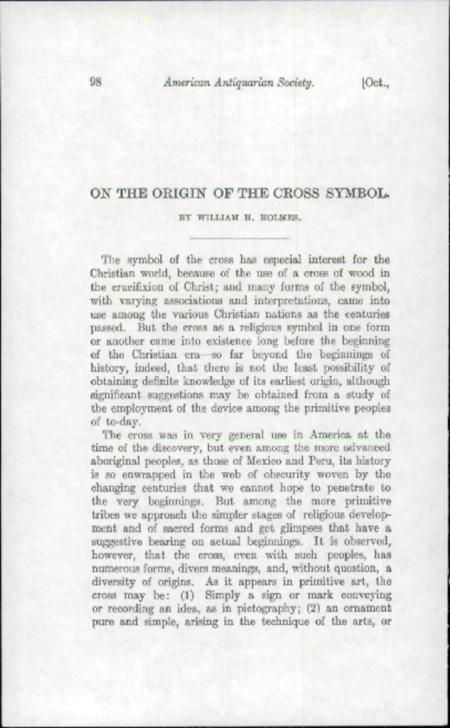 98 American Antiquarian Society. [Oct.,

ON THE ORIGIN OF THE CROSS SYMBOL.

BY WILLIAM H. HOLMES.

The symbol of the cross has especial interest for the Christian world, because of the use of a cross of wood in the crucifixion of Christ; and many forms of the symbol, with varying associations and interpretations, came into use among the various Christian nations as the centuries passed. But the cross as a religious symbol in one form or another came into existence long before the beginning of the Christian era—so far beyond the beginnings of history, indeed, that there is not the least possibility of obtaining definite knowledge of its earliest origin, although significant suggestions may be obtained from a study of the employment of the device among the primitive peoples of to-day.

The cross was in very general use in America at the time of the discovery, but even among the more advanced aboriginal peoples, as those of Mexico and Peru, its history is so enwrapped in the web of obscurity woven by the changing centuries that we cannot hope to penetrate to the very beginnings. But among the more primitive tribes we approach the simpler stages of religious development and of sacred forms and get glimpses that have a suggestive bearing on actual beginnings. It is observed, however, that the cross, even with such peoples, has numerous forms, divers meanings, and, without question, a diversity of origins. As it appears in primitive art, the cross may be: (1) Simply a sign or mark conveying or recording an idea, as in pictography; (2) an ornament pure and simple, arising in the technique of the arts, or